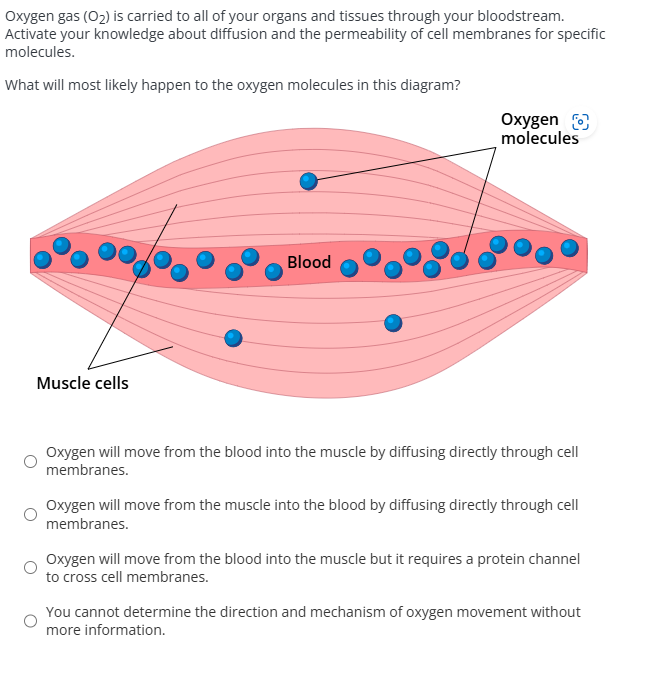 Oxygen gas ($O_2$) is carried to all of your organs and tissues through your bloodstream. Activate your knowledge about diffusion and the permeability of cell membranes for specific molecules.

What will most likely happen to the oxygen molecules in this diagram?

Oxygen molecules

Blood

Muscle cells

Oxygen will move from the blood into the muscle by diffusing directly through cell membranes.

Oxygen will move from the muscle into the blood by diffusing directly through cell membranes.

Oxygen will move from the blood into the muscle but it requires a protein channel to cross cell membranes.

You cannot determine the direction and mechanism of oxygen movement without more information.